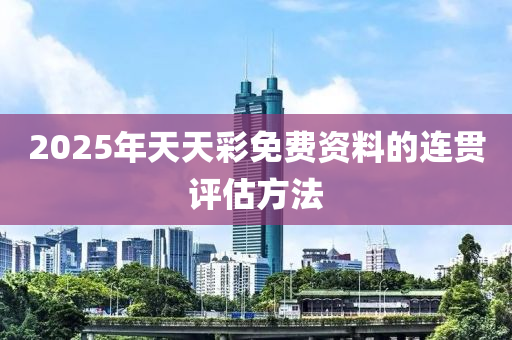 2025年天天彩免费资料的连贯评估方法